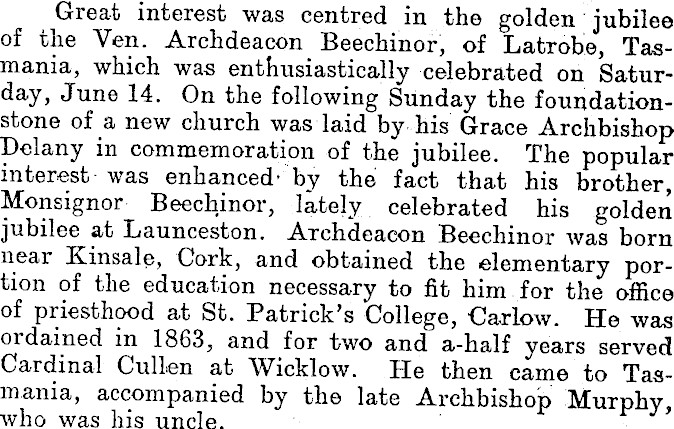 Great interest was centred in the golden jubilee of the Ven. Archdeacon Beechinor, of Latrobe, Tasmania, which was enthusiastically celebrated on Saturday, June 14. On the following Sunday the foundation-stone of a new church was laid by his Grace Archbishop Delany in commemoration of the jubilee. The popular interest was enhanced by the fact that his brother, Monsignor Beechinor, lately celebrated his golden jubilee at Launceston. Archdeacon Beechinor was born near Kinsale, Cork, and obtained the elementary portion of the education necessary to fit him for the office of priesthood at St. Patrick's College, Carlow. He was ordained in 1863, and for two and a-half years served Cardinal Cullen at Wicklow. He then came to Tasmania, accompanied by the late Archbishop Murphy, who was his uncle.